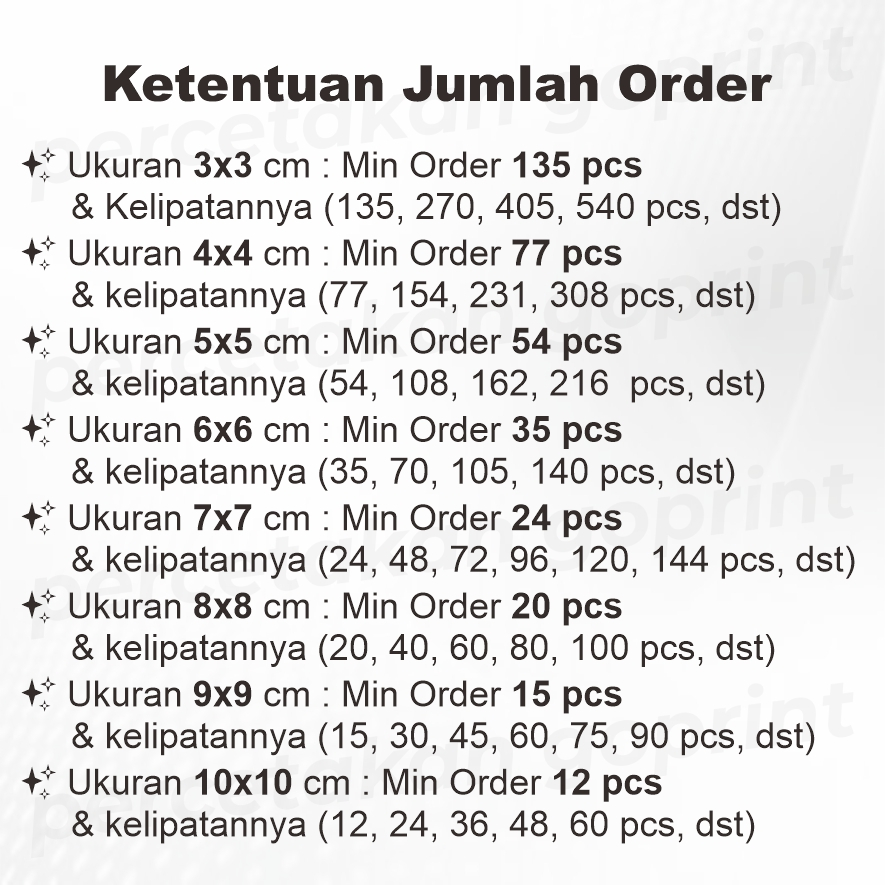 Ketentuan Jumlah Order

Ukuran 3x3 cm : Min Order 135 pcs & Kelipatannya (135, 270, 405, 540 pcs, dst)

Ukuran 4x4 cm : Min Order 77 pcs & kelipatannya (77, 154, 231, 308 pcs, dst)

Ukuran 5x5 cm : Min Order 54 pcs & kelipatannya (54, 108, 162, 216 pcs, dst)

Ukuran 6x6 cm : Min Order 35 pcs & kelipatannya (35, 70, 105, 140 pcs, dst)

Ukuran 7x7 cm : Min Order 24 pcs & kelipatannya (24, 48, 72, 96, 120, 144 pcs, dst)

Ukuran 8x8 cm : Min Order 20 pcs & kelipatannya (20, 40, 60, 80, 100 pcs, dst)

Ukuran 9x9 cm : Min Order 15 pcs & kelipatannya (15, 30, 45, 60, 75, 90 pcs, dst)

Ukuran 10x10 cm : Min Order 12 pcs & kelipatannya (12, 24, 36, 48, 60 pcs, dst)

percetakan goprint